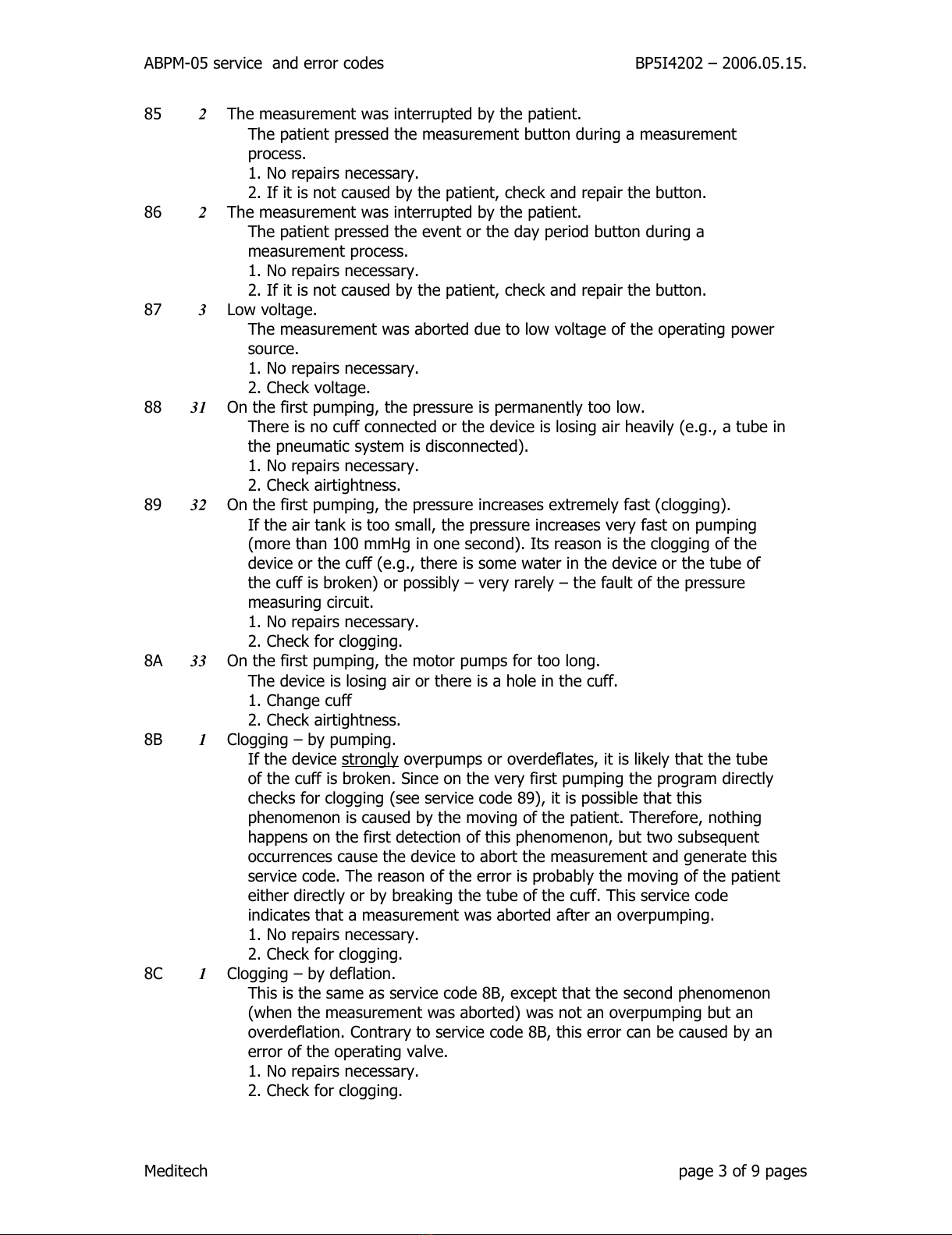 ABPM-05 service and error codes BP5I4202 – 2006.05.15.

85 2 The measurement was interrupted by the patient.
The patient pressed the measurement button during a measurement process.
1. No repairs necessary.
2. If it is not caused by the patient, check and repair the button.

86 2 The measurement was interrupted by the patient.
The patient pressed the event or the day period button during a measurement process.
1. No repairs necessary.
2. If it is not caused by the patient, check and repair the button.

87 3 Low voltage.
The measurement was aborted due to low voltage of the operating power source.
1. No repairs necessary.
2. Check voltage.

88 31 On the first pumping, the pressure is permanently too low.
There is no cuff connected or the device is losing air heavily (e.g., a tube in the pneumatic system is disconnected).
1. No repairs necessary.
2. Check airtightness.

89 32 On the first pumping, the pressure increases extremely fast (clogging).
If the air tank is too small, the pressure increases very fast on pumping (more than 100 mmHg in one second). Its reason is the clogging of the device or the cuff (e.g., there is some water in the device or the tube of the cuff is broken) or possibly – very rarely – the fault of the pressure measuring circuit.
1. No repairs necessary.
2. Check for clogging.

8A 33 On the first pumping, the motor pumps for too long.
The device is losing air or there is a hole in the cuff.
1. Change cuff
2. Check airtightness.

8B 1 Clogging – by pumping.
If the device strongly overpumps or overdeflates, it is likely that the tube of the cuff is broken. Since on the very first pumping the program directly checks for clogging (see service code 89), it is possible that this phenomenon is caused by the moving of the patient. Therefore, nothing happens on the first detection of this phenomenon, but two subsequent occurrences cause the device to abort the measurement and generate this service code. The reason of the error is probably the moving of the patient either directly or by breaking the tube of the cuff. This service code indicates that a measurement was aborted after an overpumping.
1. No repairs necessary.
2. Check for clogging.

8C 1 Clogging – by deflation.
This is the same as service code 8B, except that the second phenomenon (when the measurement was aborted) was not an overpumping but an overdeflation. Contrary to service code 8B, this error can be caused by an error of the operating valve.
1. No repairs necessary.
2. Check for clogging.

Meditech page 3 of 9 pages